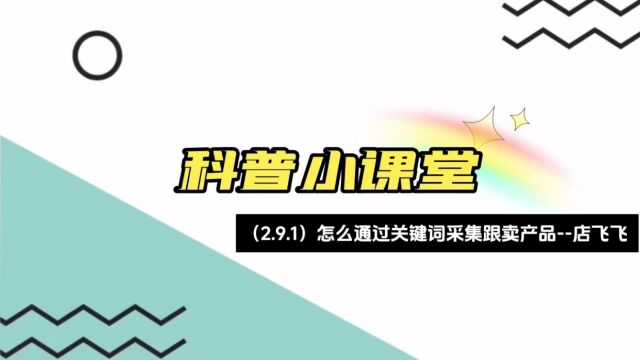 科普小课堂

（2.9.1）怎么通过关键词采集跟卖产品--店飞飞